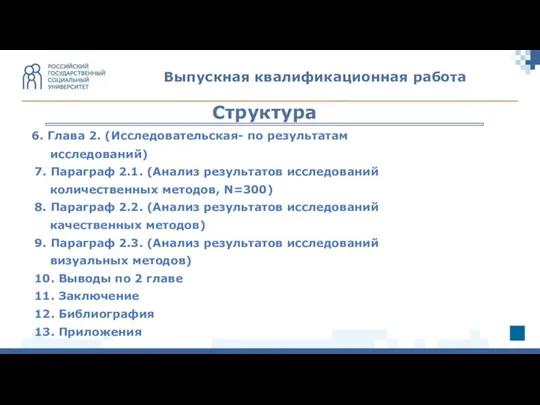 РОССИЙСКИЙ ГОСУДАРСТВЕННЫЙ СОЦИАЛЬНЫЙ УНИВЕРСИТЕТ

Выпускная квалификационная работа

Структура

6. Глава 2. (Исследовательская- по результатам исследований)

7. Параграф 2.1. (Анализ результатов исследований количественных методов, N=300)

8. Параграф 2.2. (Анализ результатов исследований качественных методов)

9. Параграф 2.3. (Анализ результатов исследований визуальных методов)

10. Выводы по 2 главе

11. Заключение

12. Библиография

13. Приложения